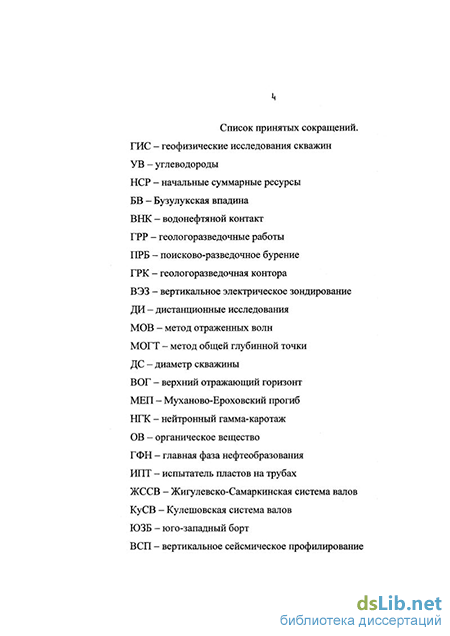 4

Список принятых сокращений.

ГИС – геофизические исследования скважин

УВ – углеводороды

НСР – начальные суммарные ресурсы

БВ – Бузулукская впадина

ВНК – водонефтяной контакт

ГРР – геологоразведочные работы

ПРБ – поисково-разведочное бурение

ГРК – геологоразведочная контора

ВЭЗ – вертикальное электрическое зондирование

ДИ – дистанционные исследования

МОВ – метод отраженных волн

МОГТ – метод общей глубинной точки

ДС – диаметр скважины

ВОГ – верхний отражающий горизонт

МЕП – Муханово-Ероховский прогиб

НГК – нейтронный гамма-каротаж

ОВ – органическое вещество

ГФН – главная фаза нефтеобразования

ИПТ – испытатель пластов на трубах

ЖССВ – Жигулевско-Самаркинская система валов

КуСВ – Кулешовская система валов

ЮЗБ – юго-западный борт

ВСП – вертикальное сейсмическое профилирование

dsLib.net
библиотека диссертаций